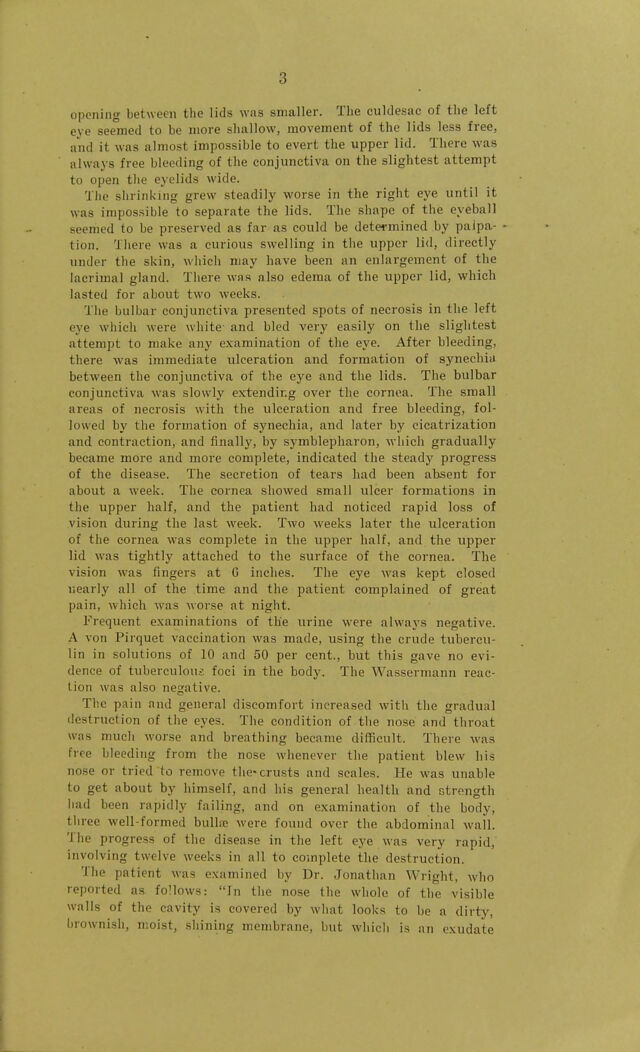 3

opening between the lids was smaller. The culdesac of the left eye seemed to be more shallow, movement of the lids less free, and it was almost impossible to evert the upper lid. There was always free bleeding of the conjunctiva on the slightest attempt to open the eyelids wide.

The shrinking grew steadily worse in the right eye until it was impossible to separate the lids. The shape of the eyeball seemed to be preserved as far as could be determined by palpation. There was a curious swelling in the upper lid, directly under the skin, which may have been an enlargement of the lacrimal gland. There was also edema of the upper lid, which lasted for about two weeks.

The bulbar conjunctiva presented spots of necrosis in the left eye which were white and bled very easily on the slightest attempt to make any examination of the eye. After bleeding, there was immediate ulceration and formation of synechia between the conjunctiva of the eye and the lids. The bulbar conjunctiva was slowly extending over the cornea. The small areas of necrosis with the ulceration and free bleeding, followed by the formation of synechia, and later by cicatrization and contraction, and finally, by symblepharon, which gradually became more and more complete, indicated the steady progress of the disease. The secretion of tears had been absent for about a week. The cornea showed small ulcer formations in the upper half, and the patient had noticed rapid loss of vision during the last week. Two weeks later the ulceration of the cornea was complete in the upper half, and the upper lid was tightly attached to the surface of the cornea. The vision was fingers at 6 inches. The eye was kept closed nearly all of the time and the patient complained of great pain, which was worse at night.

Frequent examinations of the urine were always negative. A von Pirquet vaccination was made, using the crude tuberculin in solutions of 10 and 50 per cent., but this gave no evidence of tuberculous foci in the body. The Wassermann reaction was also negative.

The pain and general discomfort increased with the gradual destruction of the eyes. The condition of the nose and throat was much worse and breathing became difficult. There was free bleeding from the nose whenever the patient blew his nose or tried to remove the crusts and scales. He was unable to get about by himself, and his general health and strength had been rapidly failing, and on examination of the body, three well-formed bullæ were found over the abdominal wall. The progress of the disease in the left eye was very rapid, involving twelve weeks in all to complete the destruction.

The patient was examined by Dr. Jonathan Wright, who reported as follows: "In the nose the whole of the visible walls of the cavity is covered by what looks to be a dirty, brownish, moist, shining membrane, but which is an exudate